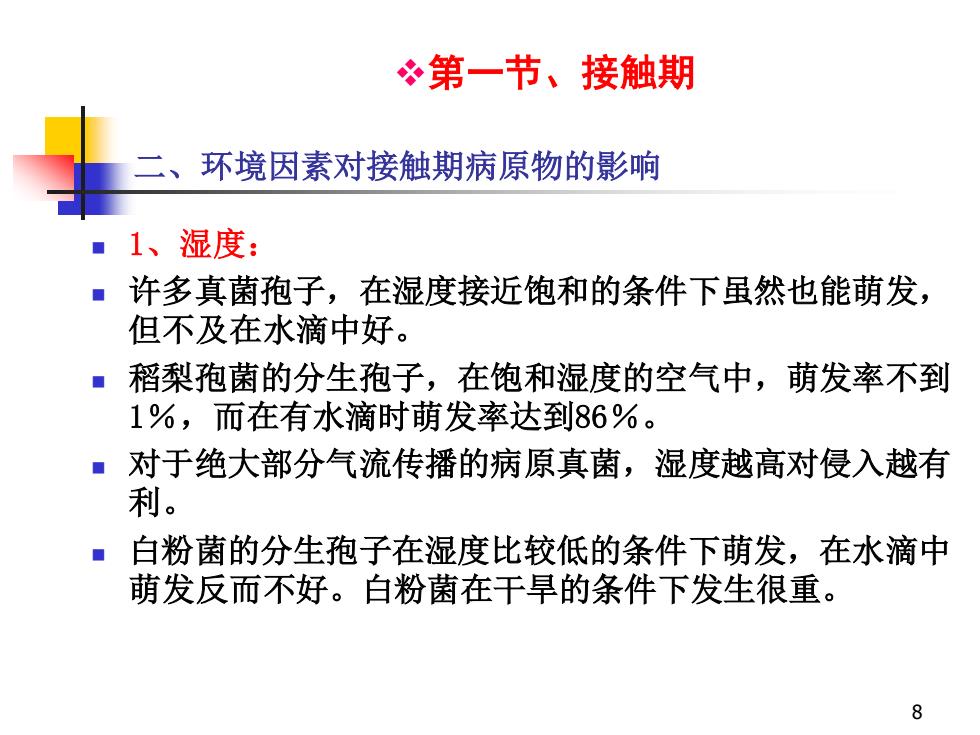 ❖第一节、接触期

二、环境因素对接触期病原物的影响

■ 1、湿度：

■ 许多真菌孢子，在湿度接近饱和的条件下虽然也能萌发，但不及在水滴中好。

■ 稻梨孢菌的分生孢子，在饱和湿度的空气中，萌发率不到1％，而在有水滴时萌发率达到86％。

■ 对于绝大部分气流传播的病原真菌，湿度越高对侵入越有利。

■ 白粉菌的分生孢子在湿度比较低的条件下萌发，在水滴中萌发反而不好。白粉菌在干旱的条件下发生很重。

8